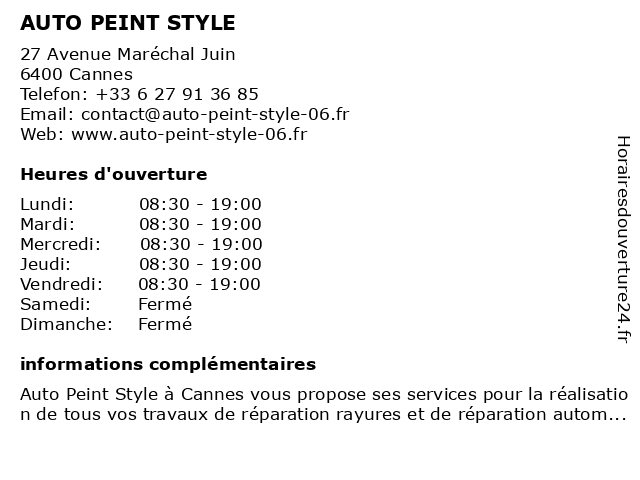 AUTO PEINT STYLE

27 Avenue Maréchal Juin
6400 Cannes
Telefon: +33 6 27 91 36 85
Email: contact@auto-peint-style-06.fr
Web: www.auto-peint-style-06.fr

Heures d'ouverture

| Lundi: | 08:30 - 19:00 |
|---|---|
| Mardi: | 08:30 - 19:00 |
| Mercredi: | 08:30 - 19:00 |
| Jeudi: | 08:30 - 19:00 |
| Vendredi: | 08:30 - 19:00 |
| Samedi: | Fermé |
| Dimanche: | Fermé |

informations complémentaires

Auto Peint Style à Cannes vous propose ses services pour la réalisation de tous vos travaux de réparation rayures et de réparation autom...

Horairesdouverture24.fr